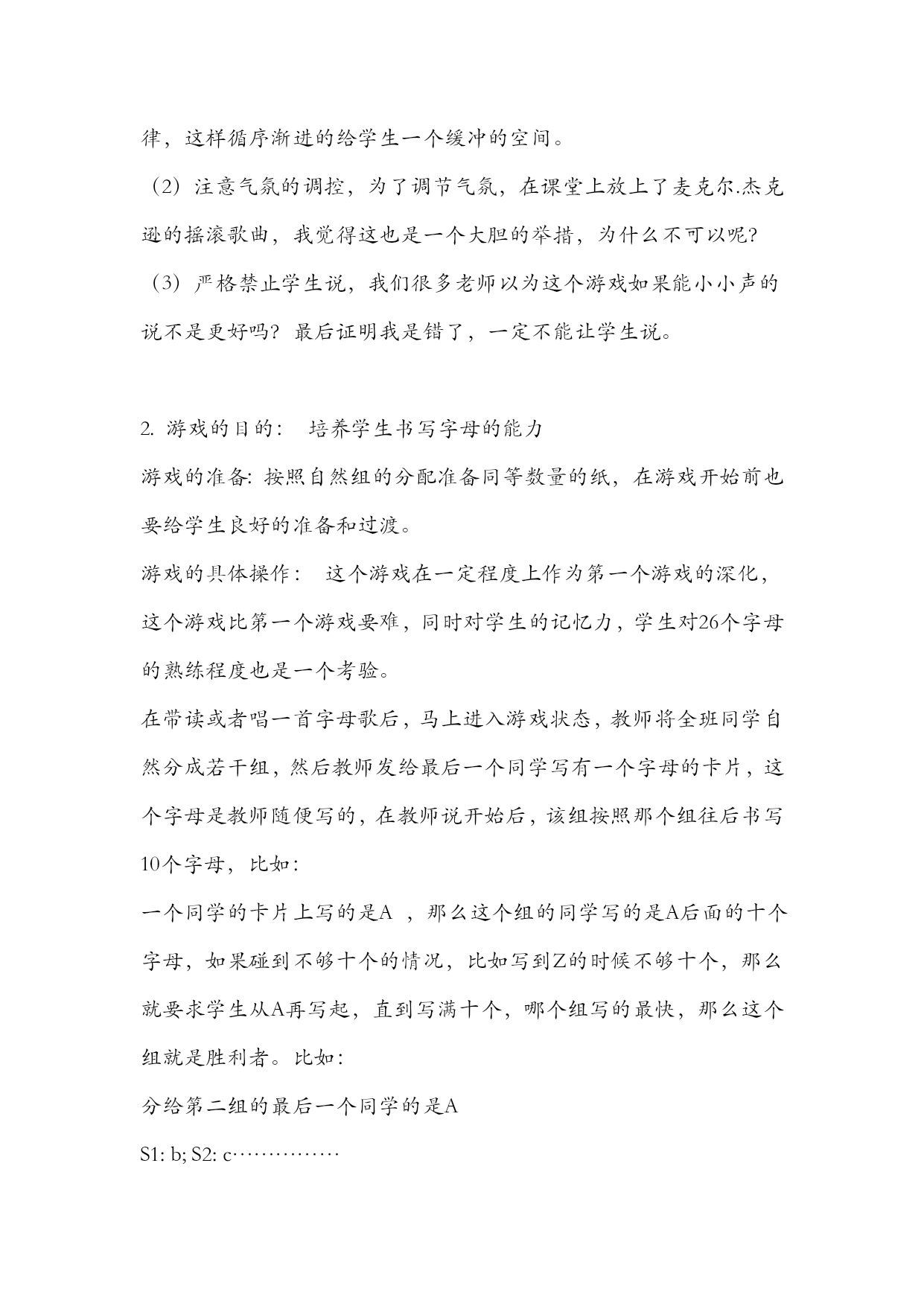 律，这样循序渐进的给学生一个缓冲的空间。

（2）注意气氛的调控，为了调节气氛，在课堂上放上了麦克尔.杰克逊的摇滚歌曲，我觉得这也是一个大胆的举措，为什么不可以呢？

（3）严格禁止学生说，我们很多老师以为这个游戏如果能小小声的说不是更好吗？最后证明我是错了，一定不能让学生说。

2. 游戏的目的：  培养学生书写字母的能力

游戏的准备：按照自然组的分配准备同等数量的纸，在游戏开始前也要给学生良好的准备和过渡。

游戏的具体操作：  这个游戏在一定程度上作为第一个游戏的深化，这个游戏比第一个游戏要难，同时对学生的记忆力，学生对26个字母的熟练程度也是一个考验。

在带读或者唱一首字母歌后，马上进入游戏状态，教师将全班同学自然分成若干组，然后教师发给最后一个同学写有一个字母的卡片，这个字母是教师随便写的，在教师说开始后，该组按照那个组往后书写10个字母，比如：

一个同学的卡片上写的是A ，那么这个组的同学写的是A后面的十个字母，如果碰到不够十个的情况，比如写到Z的时候不够十个，那么就要求学生从A再写起，直到写满十个，哪个组写的最快，那么这个组就是胜利者。比如：

分给第二组的最后一个同学的是A

S1: b; S2: c……………